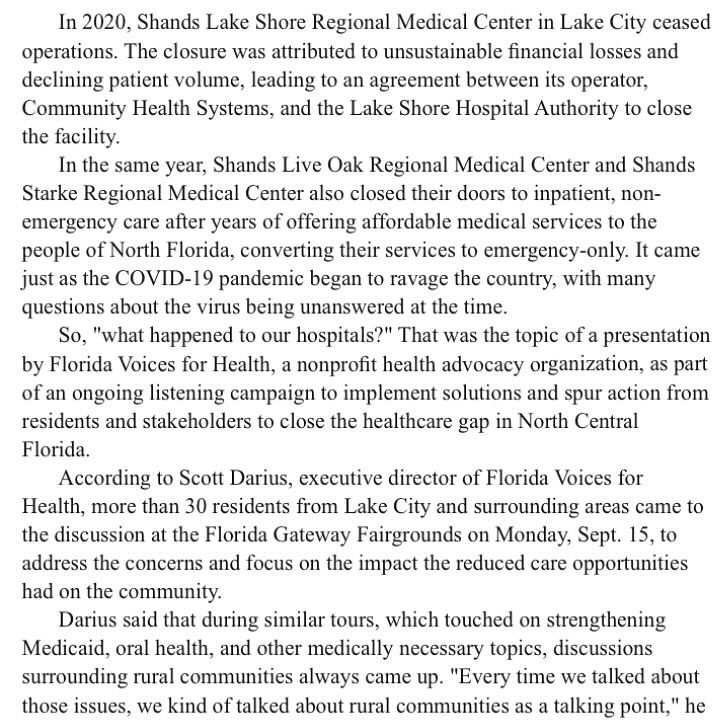 In 2020, Shands Lake Shore Regional Medical Center in Lake City ceased operations. The closure was attributed to unsustainable financial losses and declining patient volume, leading to an agreement between its operator, Community Health Systems, and the Lake Shore Hospital Authority to close the facility.

In the same year, Shands Live Oak Regional Medical Center and Shands Starke Regional Medical Center also closed their doors to inpatient, non-emergency care after years of offering affordable medical services to the people of North Florida, converting their services to emergency-only. It came just as the COVID-19 pandemic began to ravage the country, with many questions about the virus being unanswered at the time.

So, "what happened to our hospitals?" That was the topic of a presentation by Florida Voices for Health, a nonprofit health advocacy organization, as part of an ongoing listening campaign to implement solutions and spur action from residents and stakeholders to close the healthcare gap in North Central Florida.

According to Scott Darius, executive director of Florida Voices for Health, more than 30 residents from Lake City and surrounding areas came to the discussion at the Florida Gateway Fairgrounds on Monday, Sept. 15, to address the concerns and focus on the impact the reduced care opportunities had on the community.

Darius said that during similar tours, which touched on strengthening Medicaid, oral health, and other medically necessary topics, discussions surrounding rural communities always came up. "Every time we talked about those issues, we kind of talked about rural communities as a talking point," he